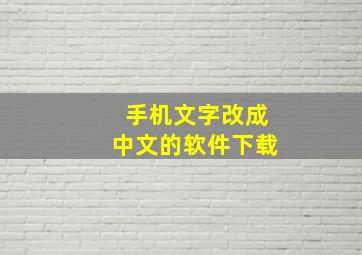 手机文字改成
中文的软件下载